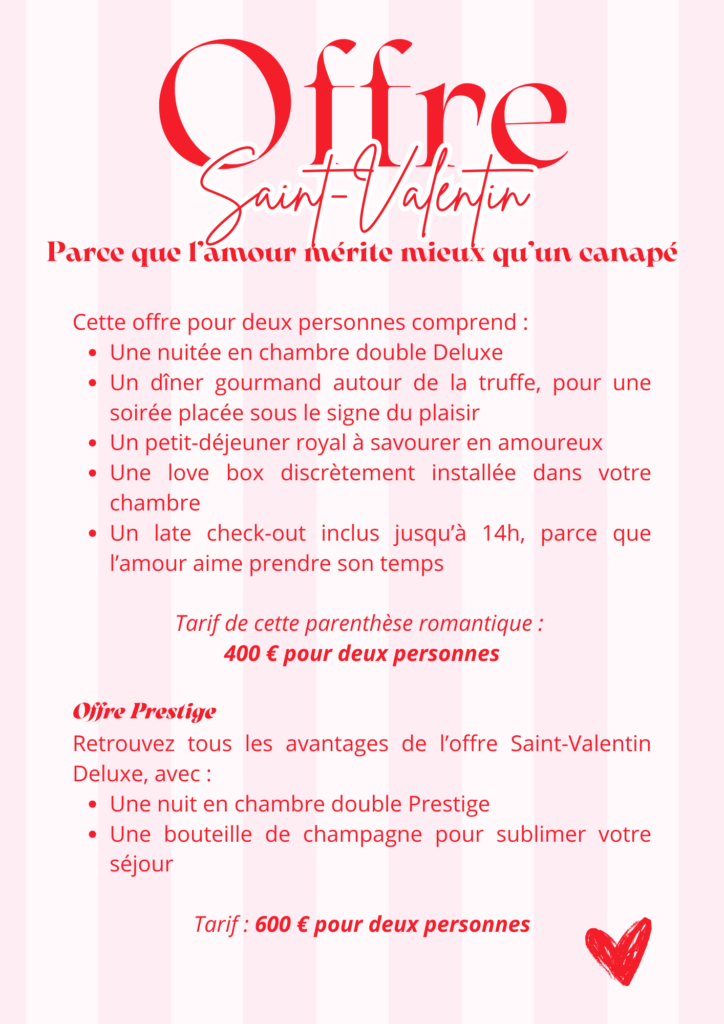 Offre
Saint-Valentin
Parce que l'amour mérite mieux qu'un canapé

Cette offre pour deux personnes comprend :
• Une nuitée en chambre double Deluxe
• Un dîner gourmand autour de la truffe, pour une soirée placée sous le signe du plaisir
• Un petit-déjeuner royal à savourer en amoureux
• Une love box discrètement installée dans votre chambre
• Un late check-out inclus jusqu'à 14h, parce que l'amour aime prendre son temps

Tarif de cette parenthèse romantique :
400 € pour deux personnes

Offre Prestige
Retrouvez tous les avantages de l'offre Saint-Valentin Deluxe, avec :
• Une nuit en chambre double Prestige
• Une bouteille de champagne pour sublimer votre séjour

Tarif : 600 € pour deux personnes